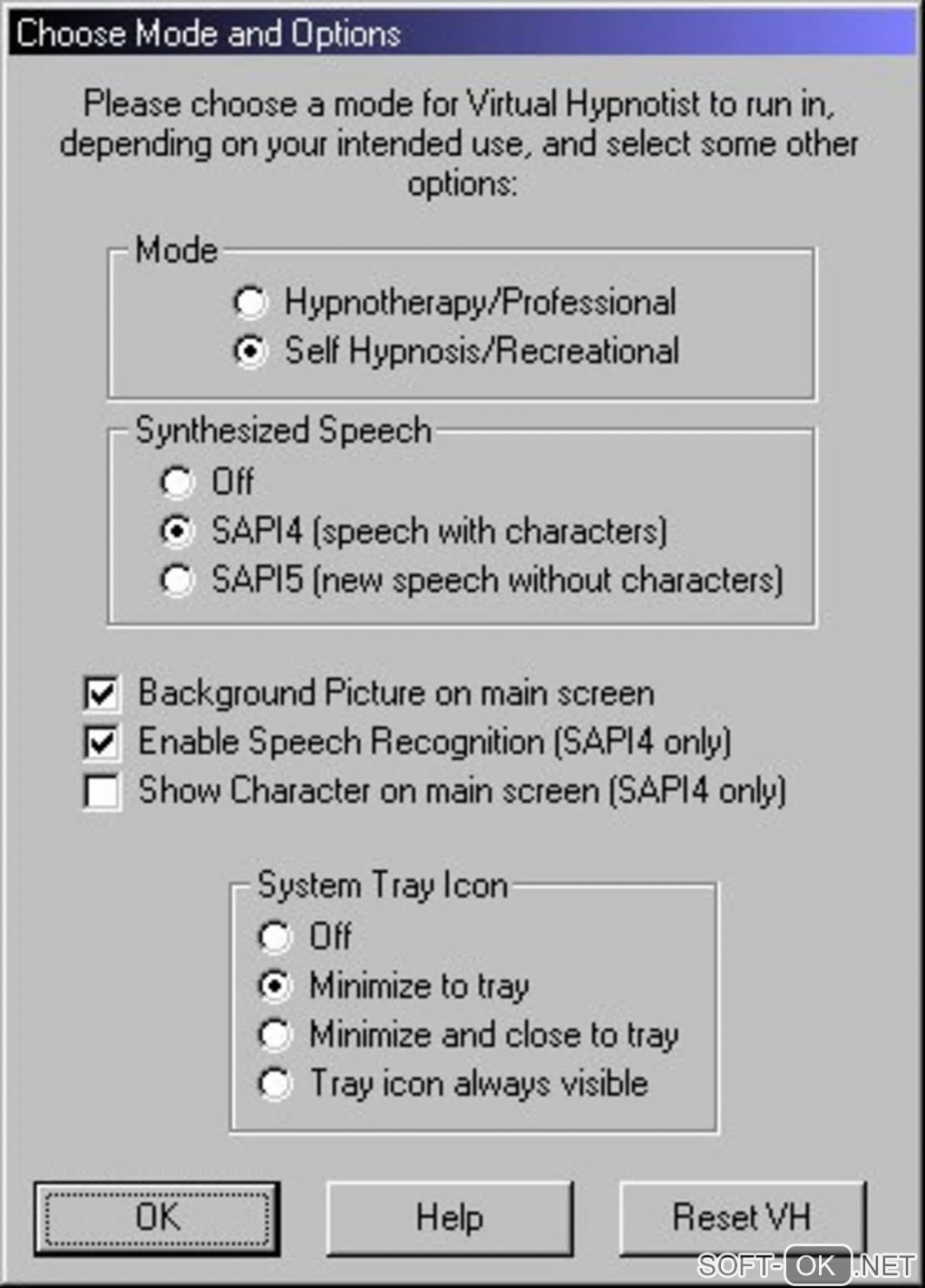 Choose Mode and Options

Please choose a mode for Virtual Hypnotist to run in, depending on your intended use, and select some other options:

Mode
Hypnotherapy/Professional
Self Hypnosis/Recreational

Synthesized Speech
Off
SAPI4 (speech with characters)
SAPI5 (new speech without characters)

Background Picture on main screen
Enable Speech Recognition (SAPI4 only)
Show Character on main screen (SAPI4 only)

System Tray Icon
Off
Minimize to tray
Minimize and close to tray
Tray icon always visible

OK
Help
Reset VH

SOFT-OK.NET